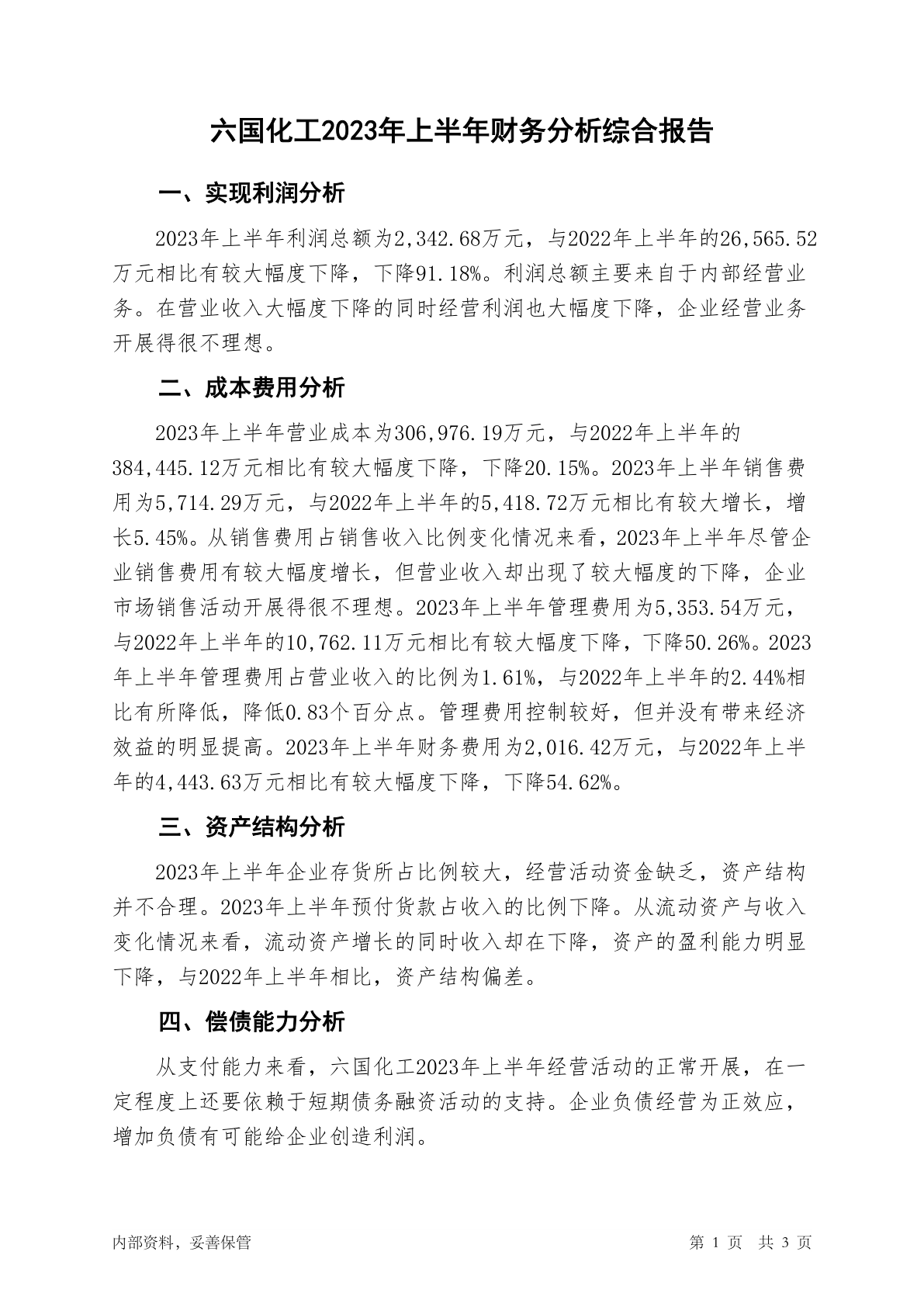 六国化工2023年上半年财务分析综合报告

一、实现利润分析

2023年上半年利润总额为2,342.68万元，与2022年上半年的26,565.52万元相比有较大幅度下降，下降91.18%。利润总额主要来自于内部经营业务。在营业收入大幅度下降的同时经营利润也大幅度下降，企业经营业务开展得很不理想。

二、成本费用分析

2023年上半年营业成本为306,976.19万元，与2022年上半年的384,445.12万元相比有较大幅度下降，下降20.15%。2023年上半年销售费用为5,714.29万元，与2022年上半年的5,418.72万元相比有较大增长，增长5.45%。从销售费用占销售收入比例变化情况来看，2023年上半年尽管企业销售费用有较大幅度增长，但营业收入却出现了较大幅度的下降，企业市场销售活动开展得很不理想。2023年上半年管理费用为5,353.54万元，与2022年上半年的10,762.11万元相比有较大幅度下降，下降50.26%。2023年上半年管理费用占营业收入的比例为1.61%，与2022年上半年的2.44%相比有所降低，降低0.83个百分点。管理费用控制较好，但并没有带来经济效益的明显提高。2023年上半年财务费用为2,016.42万元，与2022年上半年的4,443.63万元相比有较大幅度下降，下降54.62%。

三、资产结构分析

2023年上半年企业存货所占比例较大，经营活动资金缺乏，资产结构并不合理。2023年上半年预付货款占收入的比例下降。从流动资产与收入变化情况来看，流动资产增长的同时收入却在下降，资产的盈利能力明显下降，与2022年上半年相比，资产结构偏差。

四、偿债能力分析

从支付能力来看，六国化工2023年上半年经营活动的正常开展，在一定程度上还要依赖于短期债务融资活动的支持。企业负债经营为正效应，增加负债有可能给企业创造利润。

内部资料，妥善保管

第 1 页 共 3 页